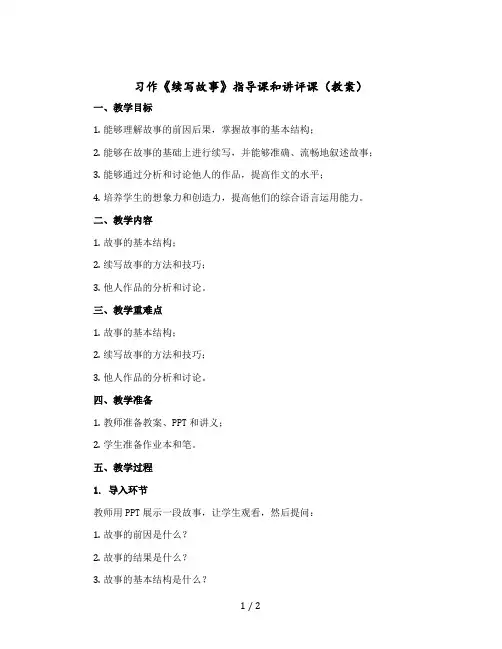 习作《续写故事》指导课和讲评课（教案）

一、教学目标

1. 能够理解故事的前因后果，掌握故事的基本结构；

2. 能够在故事的基础上进行续写，并能够准确、流畅地叙述故事；

3. 能够通过分析和讨论他人的作品，提高作文的水平；

4. 培养学生的想象力和创造力，提高他们的综合语言运用能力。

二、教学内容

1. 故事的基本结构；

2. 续写故事的方法和技巧；

3. 他人作品的分析和讨论。

三、教学重难点

1. 故事的基本结构；

2. 续写故事的方法和技巧；

3. 他人作品的分析和讨论。

四、教学准备

1. 教师准备教案、PPT 和讲义；

2. 学生准备作业本和笔。

五、教学过程

1. 导入环节

教师用 PPT 展示一段故事，让学生观看，然后提问：

1. 故事的前因是什么？

2. 故事的结果是什么？

3. 故事的基本结构是什么？

1 / 2